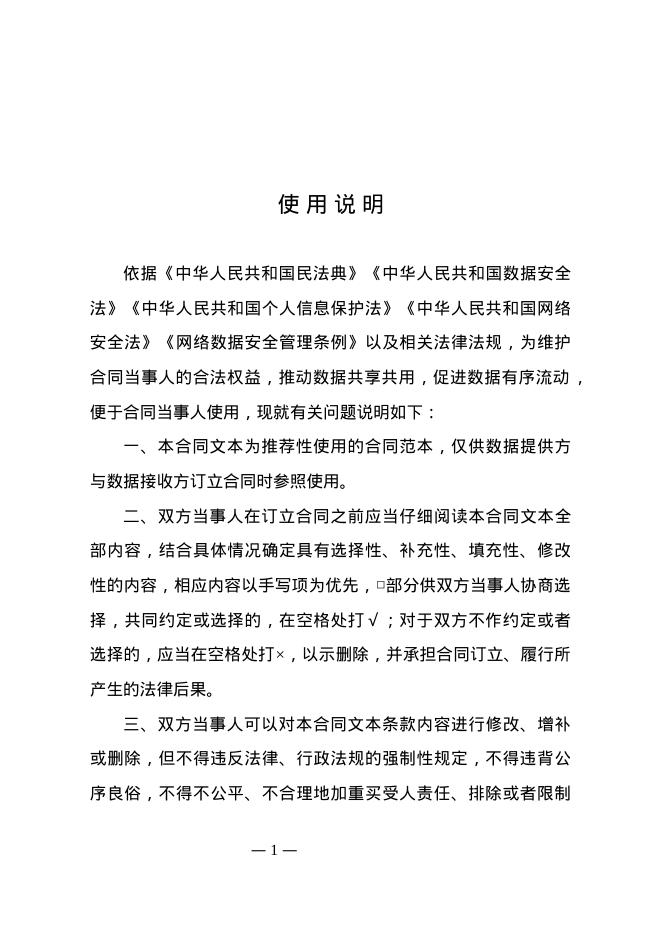 使用说明

依据《中华人民共和国民法典》《中华人民共和国数据安全法》《中华人民共和国个人信息保护法》《中华人民共和国网络安全法》《网络数据安全管理条例》以及相关法律法规，为维护合同当事人的合法权益，推动数据共享共用，促进数据有序流动，便于合同当事人使用，现就有关问题说明如下：

一、本合同文本为推荐性使用的合同范本，仅供数据提供方与数据接收方订立合同时参照使用。

二、双方当事人在订立合同之前应当仔细阅读本合同文本全部内容，结合具体情况确定具有选择性、补充性、填充性、修改性的内容，相应内容以手写项为优先，□部分供双方当事人协商选择，共同约定或选择的，在空格处打√；对于双方不作约定或者选择的，应当在空格处打×，以示删除，并承担合同订立、履行所产生的法律后果。

三、双方当事人可以对本合同文本条款内容进行修改、增补或删除，但不得违反法律、行政法规的强制性规定，不得违背公序良俗，不得不公平、不合理地加重买受人责任、排除或者限制

— 1 —